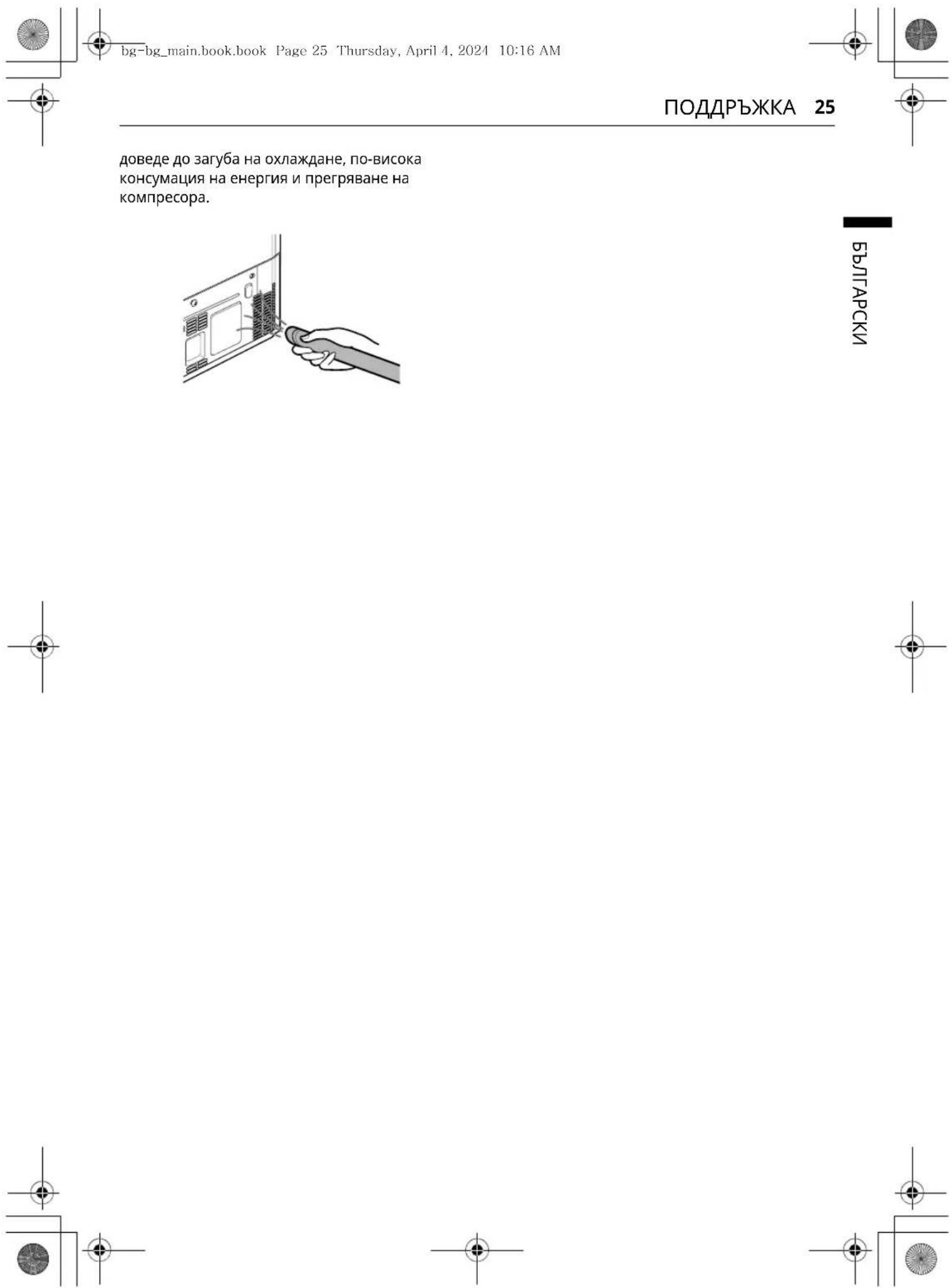 bg-bg_main.book.book Page 25 Thursday, April 4, 2024 10:16 AM

ПОДДРЪЖКА 25

доведе до загуба на охлаждане, по-висока консумация на енергия и прегряване на компресора.

БЪЛГАРСКИ